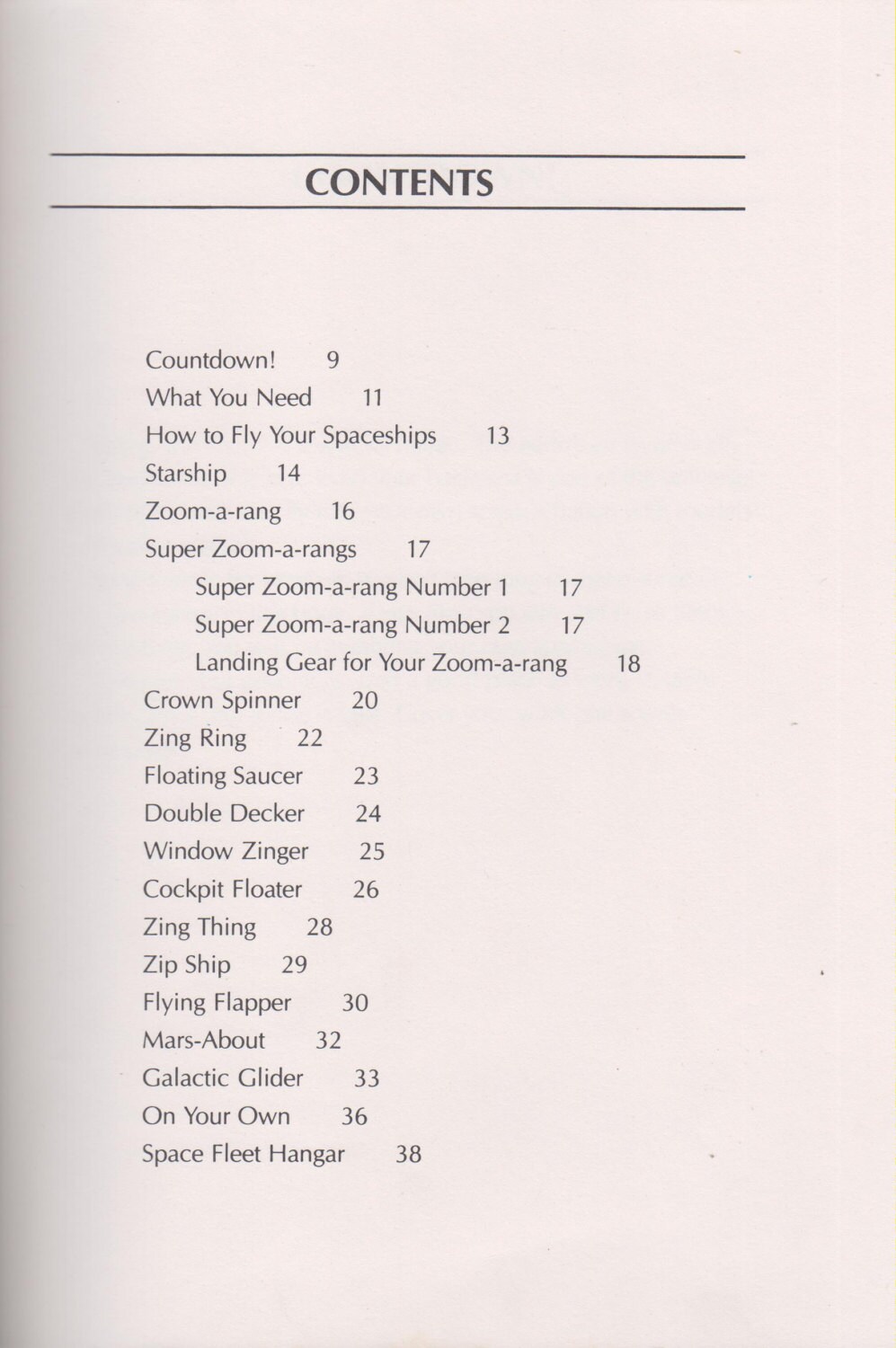 CONTENTS

Countdown! 9
What You Need 11
How to Fly Your Spaceships 13
Starship 14
Zoom-a-rang 16
Super Zoom-a-rangs 17
Super Zoom-a-rang Number 1 17
Super Zoom-a-rang Number 2 17
Landing Gear for Your Zoom-a-rang 18
Crown Spinner 20
Zing Ring 22
Floating Saucer 23
Double Decker 24
Window Zinger 25
Cockpit Floater 26
Zing Thing 28
Zip Ship 29
Flying Flapper 30
Mars-About 32
Galactic Glider 33
On Your Own 36
Space Fleet Hangar 38